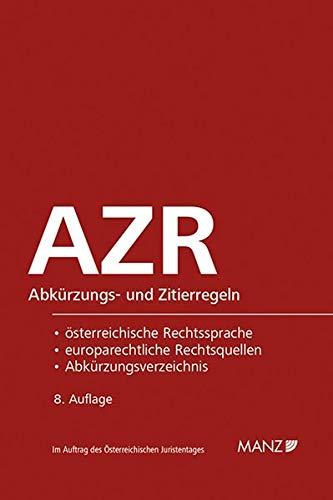 AZR

Abkürzungs- und Zitierregeln

• österreichische Rechtssprache
• europarechtliche Rechtsquellen
• Abkürzungsverzeichnis

8. Auflage

Im Auftrag des Österreichischen Juristentages

MANZ